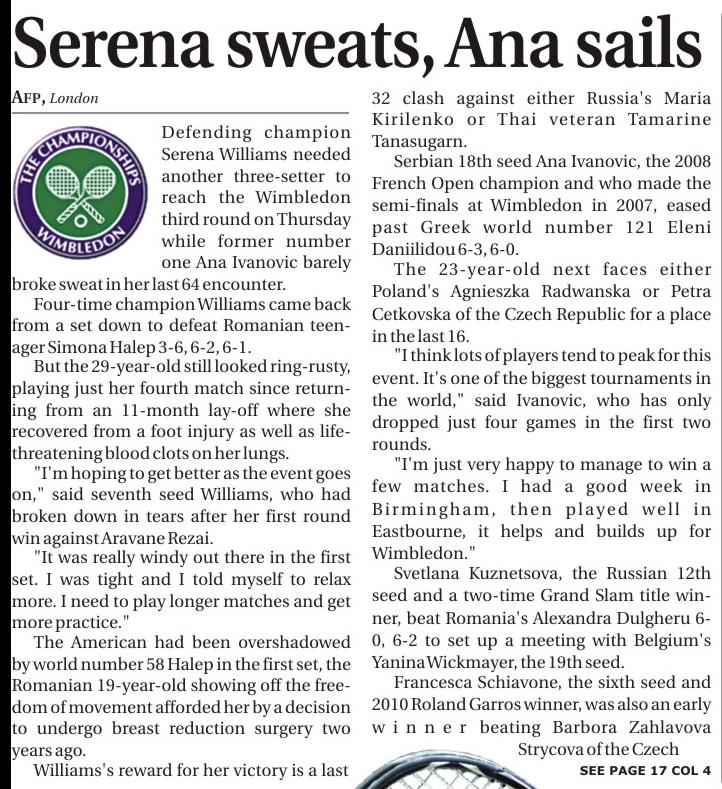 Serena sweats, Ana sails

AFP, London

THE CHAMPIONSHIPS WIMBLEDON

Defending champion Serena Williams needed another three-setter to reach the Wimbledon third round on Thursday while former number one Ana Ivanovic barely broke sweat in her last 64 encounter.

Four-time champion Williams came back from a set down to defeat Romanian teenager Simona Halep 3-6, 6-2, 6-1.

But the 29-year-old still looked ring-rusty, playing just her fourth match since returning from an 11-month lay-off where she recovered from a foot injury as well as life-threatening blood clots on her lungs.

"I'm hoping to get better as the event goes on," said seventh seed Williams, who had broken down in tears after her first round win against Aravane Rezai.

"It was really windy out there in the first set. I was tight and I told myself to relax more. I need to play longer matches and get more practice."

The American had been overshadowed by world number 58 Halep in the first set, the Romanian 19-year-old showing off the freedom of movement afforded her by a decision to undergo breast reduction surgery two years ago.

Williams's reward for her victory is a last 32 clash against either Russia's Maria Kirilenko or Thai veteran Tamarine Tanasugarn.

Serbian 18th seed Ana Ivanovic, the 2008 French Open champion and who made the semi-finals at Wimbledon in 2007, eased past Greek world number 121 Eleni Daniilidou 6-3, 6-0.

The 23-year-old next faces either Poland's Agnieszka Radwanska or Petra Cetkovska of the Czech Republic for a place in the last 16.

"I think lots of players tend to peak for this event. It's one of the biggest tournaments in the world," said Ivanovic, who has only dropped just four games in the first two rounds.

"I'm just very happy to manage to win a few matches. I had a good week in Birmingham, then played well in Eastbourne, it helps and builds up for Wimbledon."

Svetlana Kuznetsova, the Russian 12th seed and a two-time Grand Slam title winner, beat Romania's Alexandra Dulgheru 6-0, 6-2 to set up a meeting with Belgium's Yanina Wickmayer, the 19th seed.

Francesca Schiavone, the sixth seed and 2010 Roland Garros winner, was also an early winner beating Barbora Zahlavova Strycova of the Czech

SEE PAGE 17 COL 4